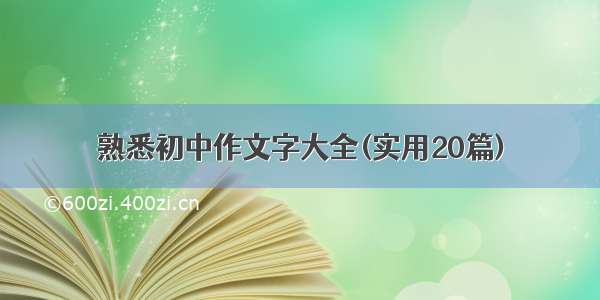 熟悉初中作文字大全(实用20篇)

©600zi.400zi.cn